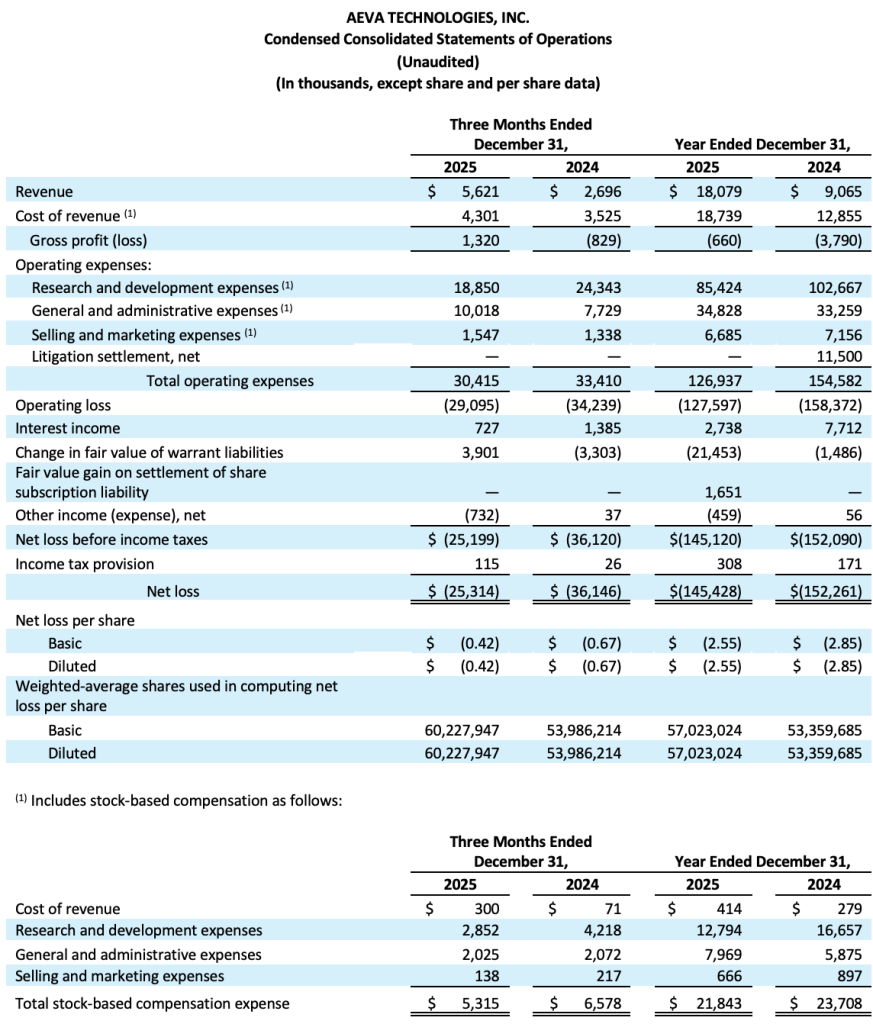 AEVA TECHNOLOGIES, INC.
Condensed Consolidated Statements of Operations
(Unaudited)
(In thousands, except share and per share data)

| | Three Months Ended December 31, 2025 | Three Months Ended December 31, 2024 | Year Ended December 31, 2025 | Year Ended December 31, 2024 |
|---|---|---|---|---|
| Revenue | $ 5,621 | $ 2,696 | $ 18,079 | $ 9,065 |
| Cost of revenue $^{(1)}$ | 4,301 | 3,525 | 18,739 | 12,855 |
| Gross profit (loss) | 1,320 | (829) | (660) | (3,790) |
| Operating expenses: | | | | |
| Research and development expenses $^{(1)}$ | 18,850 | 24,343 | 85,424 | 102,667 |
| General and administrative expenses $^{(1)}$ | 10,018 | 7,729 | 34,828 | 33,259 |
| Selling and marketing expenses $^{(1)}$ | 1,547 | 1,338 | 6,685 | 7,156 |
| Litigation settlement, net | — | — | — | 11,500 |
| Total operating expenses | 30,415 | 33,410 | 126,937 | 154,582 |
| Operating loss | (29,095) | (34,239) | (127,597) | (158,372) |
| Interest income | 727 | 1,385 | 2,738 | 7,712 |
| Change in fair value of warrant liabilities | 3,901 | (3,303) | (21,453) | (1,486) |
| Fair value gain on settlement of share subscription liability | — | — | 1,651 | — |
| Other income (expense), net | (732) | 37 | (459) | 56 |
| Net loss before income taxes | $ (25,199) | $ (36,120) | $(145,120) | $(152,090) |
| Income tax provision | 115 | 26 | 308 | 171 |
| Net loss | $ (25,314) | $ (36,146) | $(145,428) | $(152,261) |
| Net loss per share | | | | |
| Basic | $ (0.42) | $ (0.67) | $ (2.55) | $ (2.85) |
| Diluted | $ (0.42) | $ (0.67) | $ (2.55) | $ (2.85) |
| Weighted-average shares used in computing net loss per share | | | | |
| Basic | 60,227,947 | 53,986,214 | 57,023,024 | 53,359,685 |
| Diluted | 60,227,947 | 53,986,214 | 57,023,024 | 53,359,685 |

$^{(1)}$ Includes stock-based compensation as follows:

| | Three Months Ended December 31, 2025 | Three Months Ended December 31, 2024 | Year Ended December 31, 2025 | Year Ended December 31, 2024 |
|---|---|---|---|---|
| Cost of revenue | $ 300 | $ 71 | $ 414 | $ 279 |
| Research and development expenses | 2,852 | 4,218 | 12,794 | 16,657 |
| General and administrative expenses | 2,025 | 2,072 | 7,969 | 5,875 |
| Selling and marketing expenses | 138 | 217 | 666 | 897 |
| Total stock-based compensation expense | $ 5,315 | $ 6,578 | $ 21,843 | $ 23,708 |